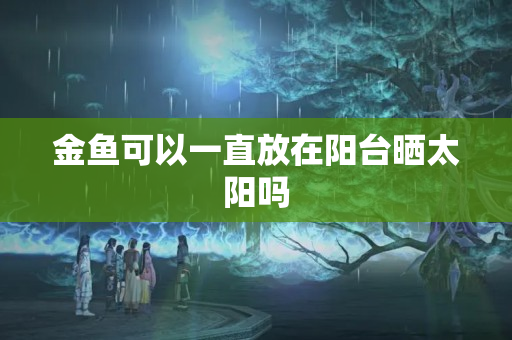 金鱼可以一直放在阳台晒太阳吗